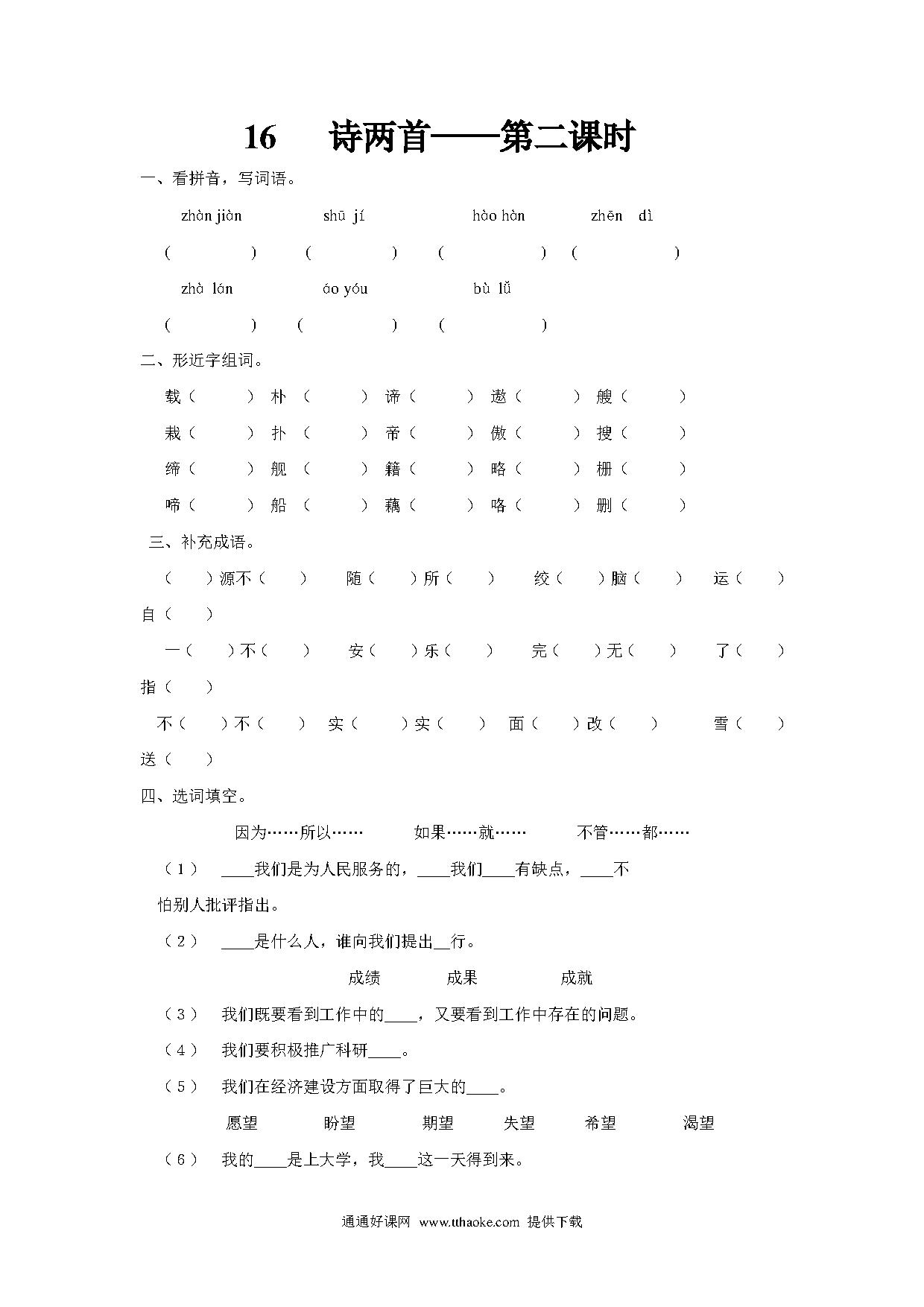 16　诗两首——第二课时

一、看拼音，写词语。

zhàn jiàn　shū jí　hào hàn　zhēn dì

(　　)　(　　)　(　　)　(　　)

zhà lán　áo yóu　bù lǚ

(　　)　(　　)　(　　)

二、形近字组词。

载（　）朴（　）谛（　）遨（　）艘（　）

栽（　）扑（　）帝（　）傲（　）搜（　）

缔（　）舰（　）籍（　）略（　）栅（　）

啼（　）船（　）藕（　）咯（　）删（　）

三、补充成语。

（　）源不（　）　随（　）所（　）　绞（　）脑（　）　运（　）自（　）

一（　）不（　）　安（　）乐（　）　完（　）无（　）　了（　）指（　）

不（　）不（　）　实（　）实（　）　面（　）改（　）　雪（　）送（　）

四、选词填空。

因为……所以……　如果……就……　不管……都……

（1）____我们是为人民服务的，____我们____有缺点，____不怕别人批评指出。

（2）____是什么人，谁向我们提出__行。

成绩　成果　成就

（3）我们既要看到工作中的____，又要看到工作中存在的问题。

（4）我们要积极推广科研____。

（5）我们在经济建设方面取得了巨大的____。

愿望　盼望　期望　失望　希望　渴望

（6）我的____是上大学，我____这一天得到来。

通通好课网 www.tthaoke.com 提供下载